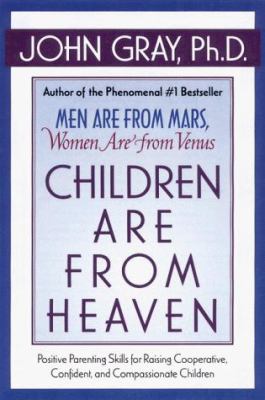 JOHN GRAY, Ph.D.

Author of the Phenomenal #1 Bestseller

MEN ARE FROM MARS, Women Are from Venus

CHILDREN ARE FROM HEAVEN

Positive Parenting Skills for Raising Cooperative, Confident, and Compassionate Children